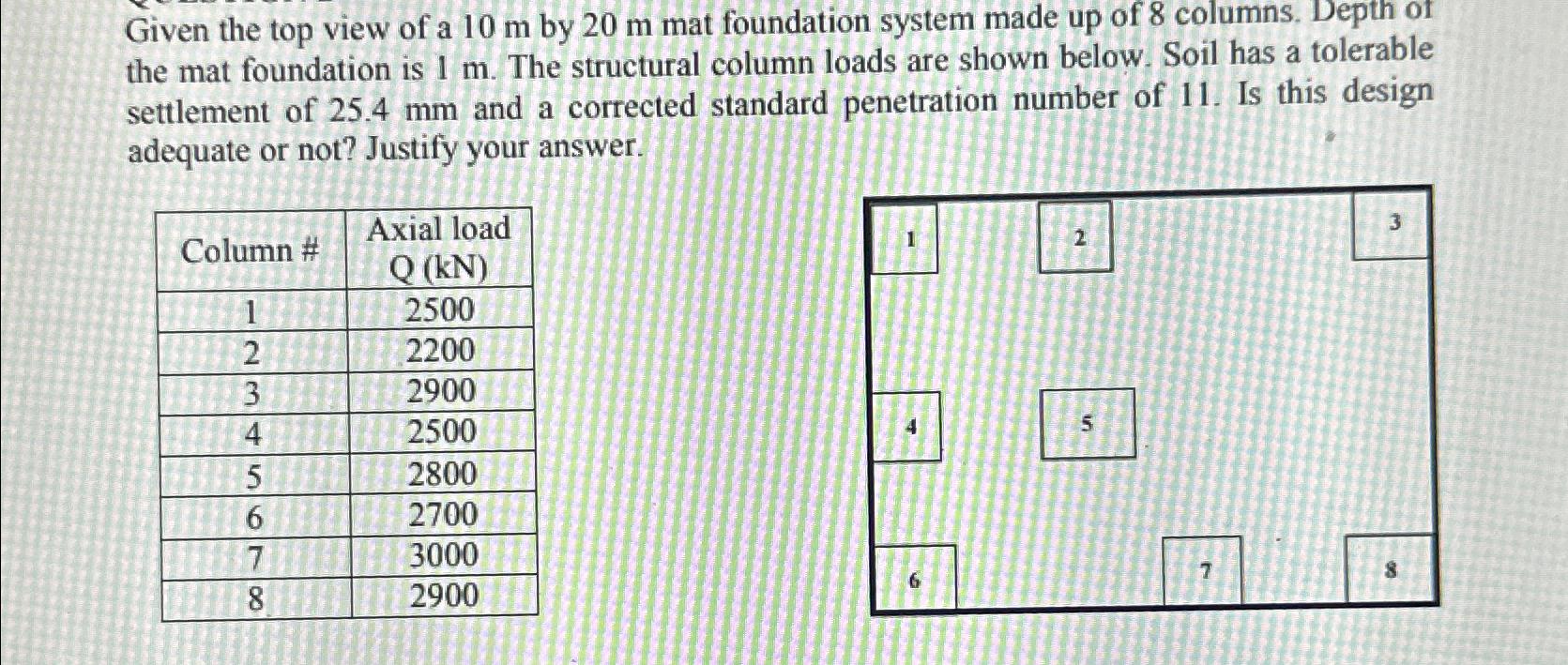 Given the top view of a 10 m by 20 m mat foundation system made up of 8 columns. Depth of the mat foundation is 1 m. The structural column loads are shown below. Soil has a tolerable settlement of 25.4 mm and a corrected standard penetration number of 11. Is this design adequate or not? Justify your answer.

| Column # | Axial load Q (kN) |
|---|---|
| 1 | 2500 |
| 2 | 2200 |
| 3 | 2900 |
| 4 | 2500 |
| 5 | 2800 |
| 6 | 2700 |
| 7 | 3000 |
| 8 | 2900 |

1
2
3
4
5
6
7
8